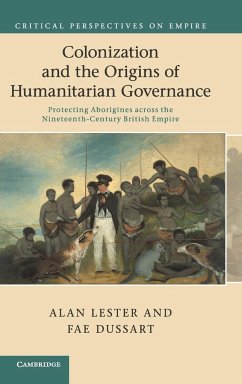 CRITICAL PERSPECTIVES ON EMPIRE

Colonization and the Origins of Humanitarian Governance

Protecting Aborigines across the Nineteenth-Century British Empire

ALAN LESTER AND FAE DUSSART

CAMBRIDGE